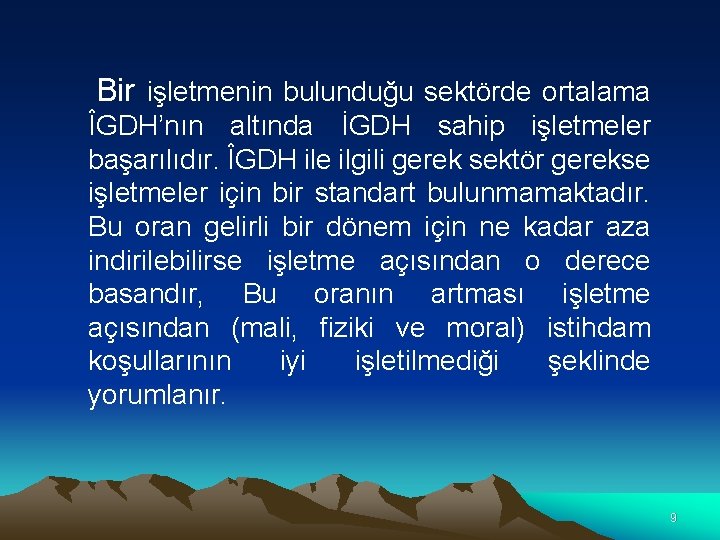 Bir işletmenin bulunduğu sektörde ortalama ÎGDH'nın altında İGDH sahip işletmeler başarılıdır. ÎGDH ile ilgili gerek sektör gerekse işletmeler için bir standart bulunmamaktadır. Bu oran gelirli bir dönem için ne kadar aza indirilebilirse işletme açısından o derece basandır, Bu oranın artması işletme açısından (mali, fiziki ve moral) istihdam koşullarının iyi işletilmediği şeklinde yorumlanır.

9